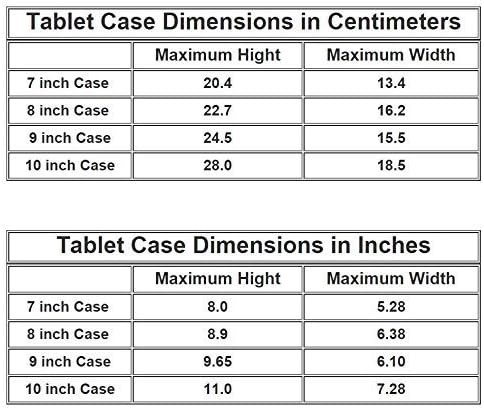 Tablet Case Dimensions in Centimeters

|  | Maximum Hight | Maximum Width |
|---|---|---|
| 7 inch Case | 20.4 | 13.4 |
| 8 inch Case | 22.7 | 16.2 |
| 9 inch Case | 24.5 | 15.5 |
| 10 inch Case | 28.0 | 18.5 |

Tablet Case Dimensions in Inches

|  | Maximum Hight | Maximum Width |
|---|---|---|
| 7 inch Case | 8.0 | 5.28 |
| 8 inch Case | 8.9 | 6.38 |
| 9 inch Case | 9.65 | 6.10 |
| 10 inch Case | 11.0 | 7.28 |